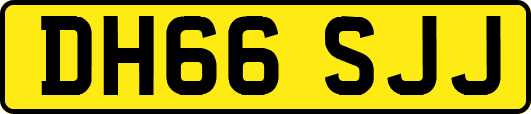 DH66 SJJ